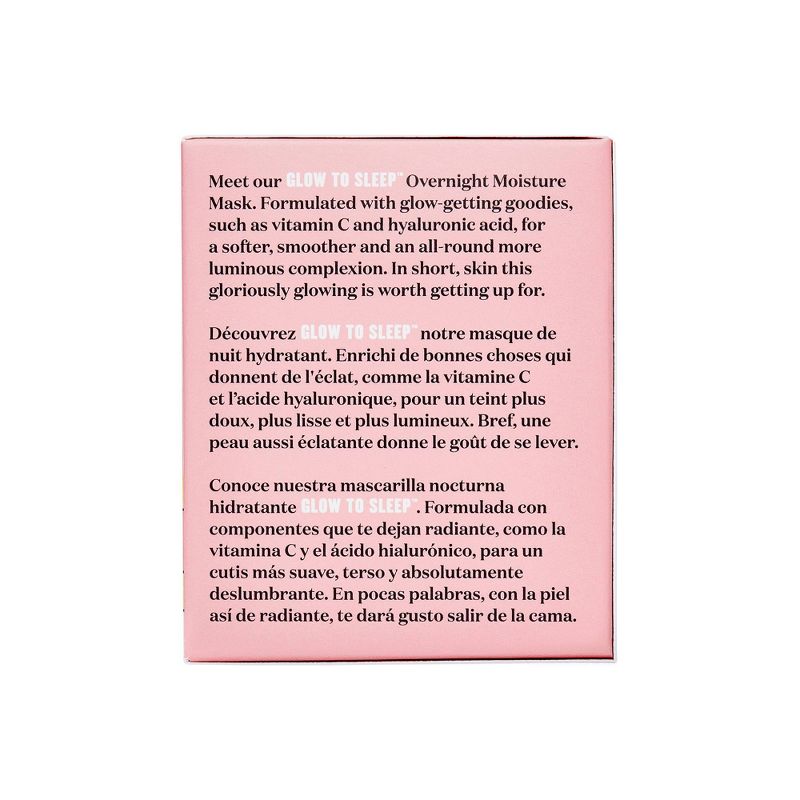 Meet our GLOW TO SLEEP™ Overnight Moisture Mask. Formulated with glow-getting goodies, such as vitamin C and hyaluronic acid, for a softer, smoother and an all-round more luminous complexion. In short, skin this gloriously glowing is worth getting up for.

Découvrez GLOW TO SLEEP™ notre masque de nuit hydratant. Enrichi de bonnes choses qui donnent de l'éclat, comme la vitamine C et l'acide hyaluronique, pour un teint plus doux, plus lisse et plus lumineux. Bref, une peau aussi éclatante donne le goût de se lever.

Conoce nuestra mascarilla nocturna hidratante GLOW TO SLEEP™. Formulada con componentes que te dejan radiante, como la vitamina C y el ácido hialurónico, para un cutis más suave, terso y absolutamente deslumbrante. En pocas palabras, con la piel así de radiante, te dará gusto salir de la cama.